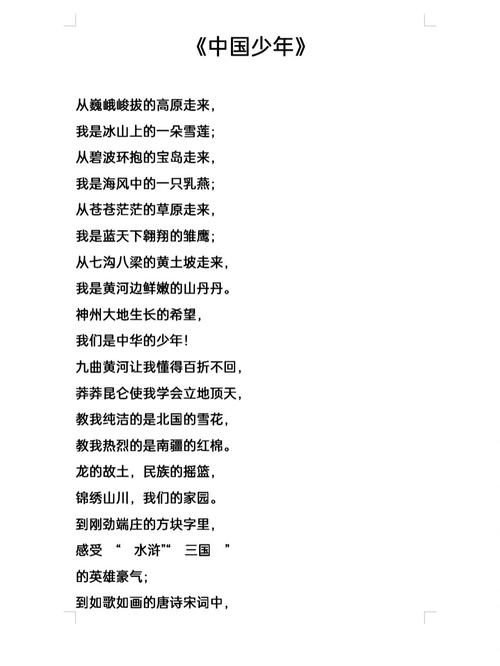 《中国少年》

从巍峨峻拔的高原走来，
我是冰山上的一朵雪莲；
从碧波环抱的宝岛走来，
我是海风中的一只乳燕；
从苍苍茫茫的草原走来，
我是蓝天下翱翔的雏鹰；
从七沟八梁的黄土坡走来，
我是黄河边鲜嫩的山丹丹。
神州大地生长的希望，
我们是中华的少年！
九曲黄河让我懂得百折不回，
莽莽昆仑使我学会立地顶天，
教我纯洁的是北国的雪花，
教我热烈的是南疆的红棉。
龙的故土，民族的摇篮，
锦绣山川，我们的家园。
到刚劲端庄的方块字里，
感受 “ 水浒”“ 三国 ”
的英雄豪气；
到如歌如画的唐诗宋词中，